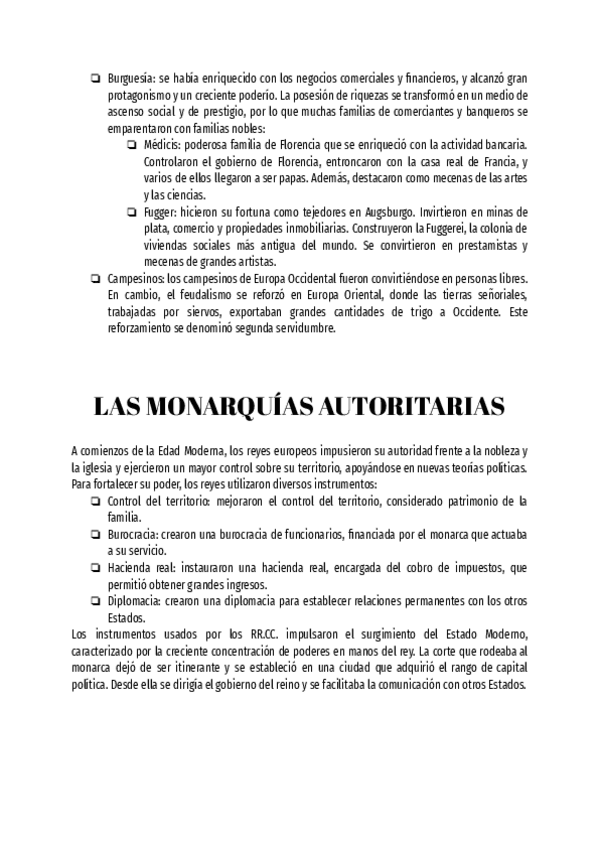 ❏ Burguesía: se había enriquecido con los negocios comerciales y financieros, y alcanzó gran protagonismo y un creciente poderío. La posesión de riquezas se transformó en un medio de ascenso social y de prestigio, por lo que muchas familias de comerciantes y banqueros se emparentaron con familias nobles:

❏ Médicis: poderosa familia de Florencia que se enriqueció con la actividad bancaria. Controlaron el gobierno de Florencia, entroncaron con la casa real de Francia, y varios de ellos llegaron a ser papas. Además, destacaron como mecenas de las artes y las ciencias.

❏ Fugger: hicieron su fortuna como tejedores en Augsburgo. Invirtieron en minas de plata, comercio y propiedades inmobiliarias. Construyeron la Fuggerei, la colonia de viviendas sociales más antigua del mundo. Se convirtieron en prestamistas y mecenas de grandes artistas.

❏ Campesinos: los campesinos de Europa Occidental fueron convirtiéndose en personas libres. En cambio, el feudalismo se reforzó en Europa Oriental, donde las tierras señoriales, trabajadas por siervos, exportaban grandes cantidades de trigo a Occidente. Este reforzamiento se denominó segunda servidumbre.

LAS MONARQUÍAS AUTORITARIAS

A comienzos de la Edad Moderna, los reyes europeos impusieron su autoridad frente a la nobleza y la iglesia y ejercieron un mayor control sobre su territorio, apoyándose en nuevas teorías políticas. Para fortalecer su poder, los reyes utilizaron diversos instrumentos:

❏ Control del territorio: mejoraron el control del territorio, considerado patrimonio de la familia.

❏ Burocracia: crearon una burocracia de funcionarios, financiada por el monarca que actuaba a su servicio.

❏ Hacienda real: instauraron una hacienda real, encargada del cobro de impuestos, que permitió obtener grandes ingresos.

❏ Diplomacia: crearon una diplomacia para establecer relaciones permanentes con los otros Estados.

Los instrumentos usados por los RR.CC. impulsaron el surgimiento del Estado Moderno, caracterizado por la creciente concentración de poderes en manos del rey. La corte que rodeaba al monarca dejó de ser itinerante y se estableció en una ciudad que adquirió el rango de capital política. Desde ella se dirigía el gobierno del reino y se facilitaba la comunicación con otros Estados.